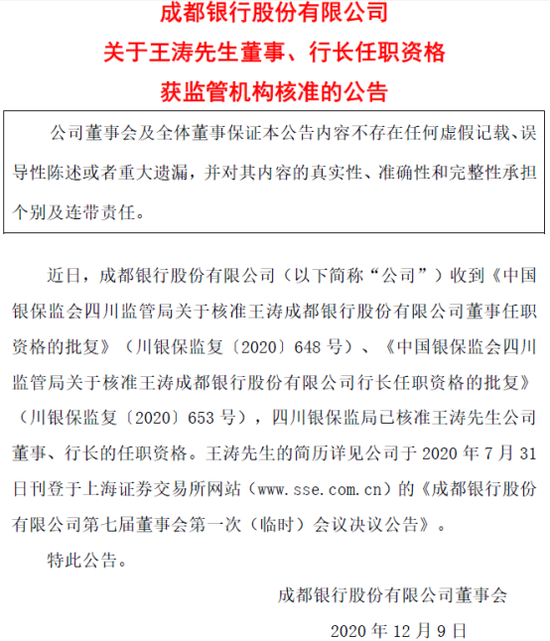 成都银行股份有限公司
关于王涛先生董事、行长任职资格
获监管机构核准的公告

公司董事会及全体董事保证本公告内容不存在任何虚假记载、误导性陈述或者重大遗漏，并对其内容的真实性、准确性和完整性承担个别及连带责任。

近日，成都银行股份有限公司（以下简称“公司”）收到《中国银保监会四川监管局关于核准王涛成都银行股份有限公司董事任职资格的批复》（川银保监复〔2020〕648 号）、《中国银保监会四川监管局关于核准王涛成都银行股份有限公司行长任职资格的批复》（川银保监复〔2020〕653 号），四川银保监局已核准王涛先生公司董事、行长的任职资格。王涛先生的简历详见公司于 2020 年 7 月 31 日刊登于上海证券交易所网站（www.sse.com.cn）的《成都银行股份有限公司第七届董事会第一次（临时）会议决议公告》。

特此公告。

成都银行股份有限公司董事会

2020 年 12 月 9 日